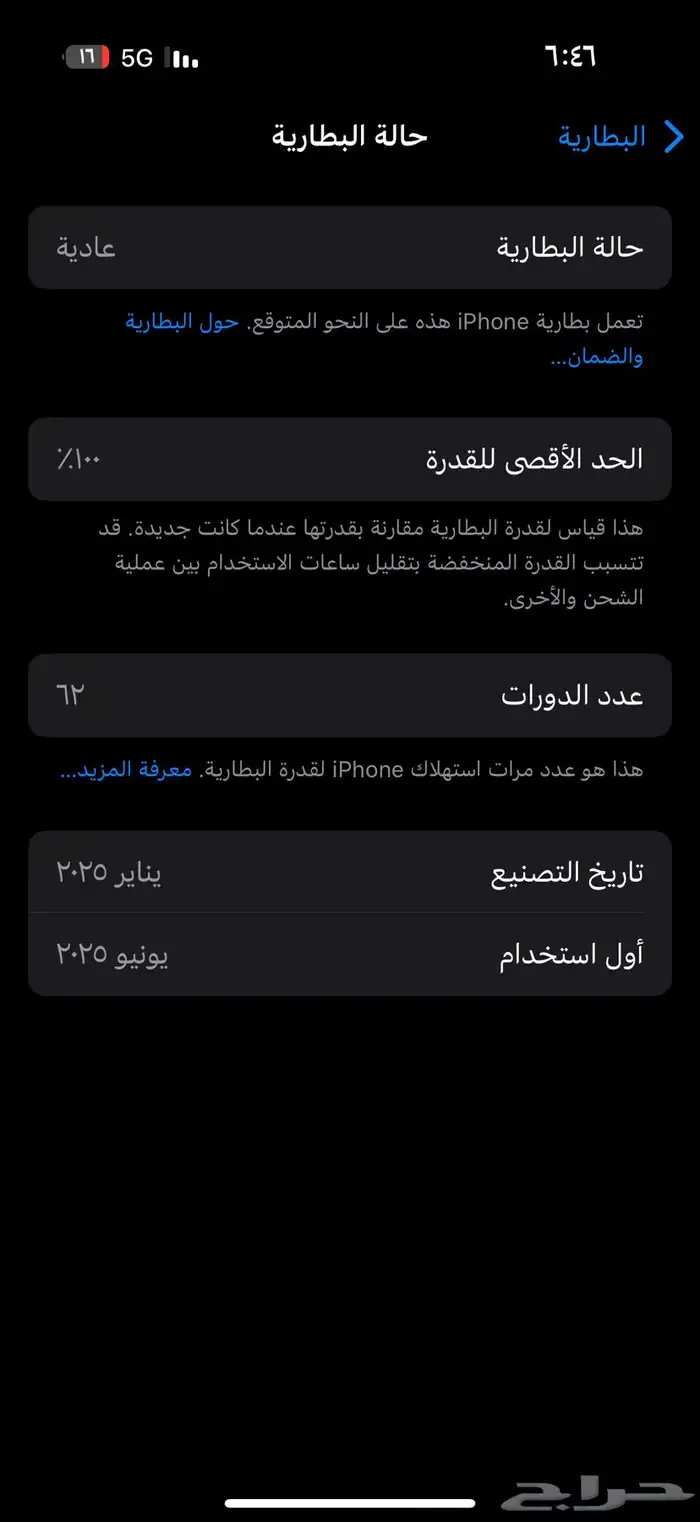 ٦:٤٦
5G ١٦

البطارية
حالة البطارية

حالة البطارية عادية

تعمل بطارية iPhone هذه على النحو المتوقع. حول البطارية والضمان...

الحد الأقصى للقدرة ٪١٠٠

هذا قياس لقدرة البطارية مقارنة بقدرتها عندما كانت جديدة. قد تتسبب القدرة المنخفضة بتقليل ساعات الاستخدام بين عملية الشحن والأخرى.

عدد الدورات ٦٢

هذا هو عدد مرات استهلاك iPhone لقدرة البطارية. معرفة المزيد...

تاريخ التصنيع يناير ٢٠٢٥
أول استخدام يونيو ٢٠٢٥

حراج